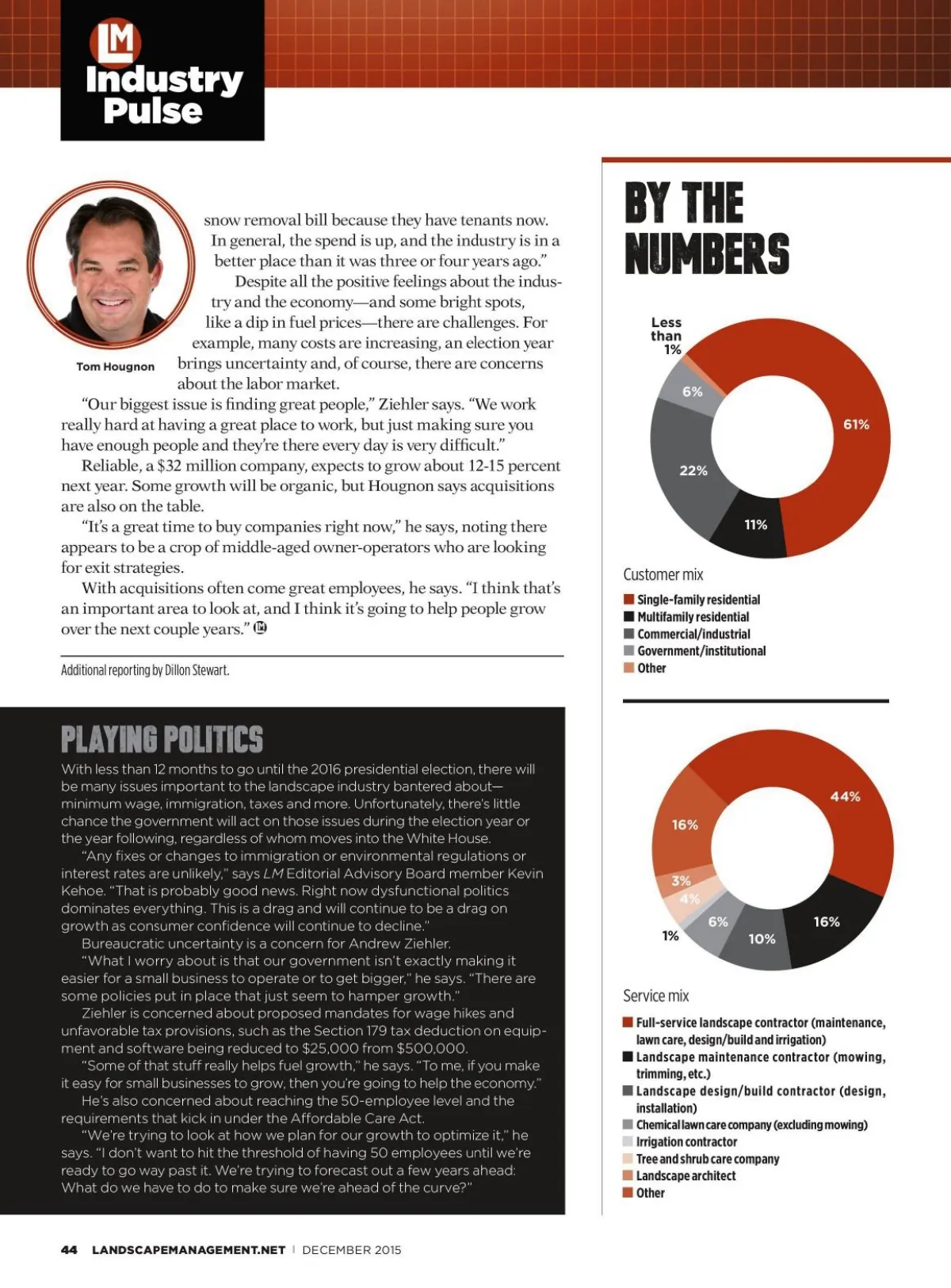 LM
Industry Pulse

Tom Hougnon

snow removal bill because they have tenants now. In general, the spend is up, and the industry is in a better place than it was three or four years ago."

Despite all the positive feelings about the industry and the economy—and some bright spots, like a dip in fuel prices—there are challenges. For example, many costs are increasing, an election year brings uncertainty and, of course, there are concerns about the labor market.

"Our biggest issue is finding great people," Ziehler says. "We work really hard at having a great place to work, but just making sure you have enough people and they're there every day is very difficult."

Reliable, a $32 million company, expects to grow about 12-15 percent next year. Some growth will be organic, but Hougnon says acquisitions are also on the table.

"It's a great time to buy companies right now," he says, noting there appears to be a crop of middle-aged owner-operators who are looking for exit strategies.

With acquisitions often come great employees, he says. "I think that's an important area to look at, and I think it's going to help people grow over the next couple years." LM

Additional reporting by Dillon Stewart.

PLAYING POLITICS

With less than 12 months to go until the 2016 presidential election, there will be many issues important to the landscape industry bantered about—minimum wage, immigration, taxes and more. Unfortunately, there's little chance the government will act on those issues during the election year or the year following, regardless of whom moves into the White House.

"Any fixes or changes to immigration or environmental regulations or interest rates are unlikely," says LM Editorial Advisory Board member Kevin Kehoe. "That is probably good news. Right now dysfunctional politics dominates everything. This is a drag and will continue to be a drag on growth as consumer confidence will continue to decline."

Bureaucratic uncertainty is a concern for Andrew Ziehler.

"What I worry about is that our government isn't exactly making it easier for a small business to operate or to get bigger," he says. "There are some policies put in place that just seem to hamper growth."

Ziehler is concerned about proposed mandates for wage hikes and unfavorable tax provisions, such as the Section 179 tax deduction on equipment and software being reduced to $25,000 from $500,000.

"Some of that stuff really helps fuel growth," he says. "To me, if you make it easy for small businesses to grow, then you're going to help the economy."

He's also concerned about reaching the 50-employee level and the requirements that kick in under the Affordable Care Act.

"We're trying to look at how we plan for our growth to optimize it," he says. "I don't want to hit the threshold of having 50 employees until we're ready to go way past it. We're trying to forecast out a few years ahead: What do we have to do to make sure we're ahead of the curve?"

BY THE NUMBERS

Less than 1%
6%
61%
22%
11%

Customer mix
Single-family residential
Multifamily residential
Commercial/industrial
Government/institutional
Other

44%
16%
3%
4%
1%
6%
10%
16%

Service mix
Full-service landscape contractor (maintenance, lawn care, design/build and irrigation)
Landscape maintenance contractor (mowing, trimming, etc.)
Landscape design/build contractor (design, installation)
Chemical lawn care company (excluding mowing)
Irrigation contractor
Tree and shrub care company
Landscape architect
Other

44 LANDSCAPEMANAGEMENT.NET | DECEMBER 2015